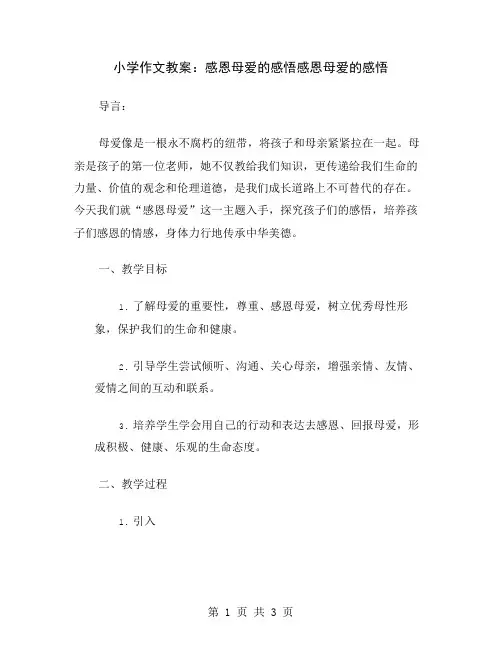 小学作文教案：感恩母爱的感悟感恩母爱的感悟

导言：

母爱像是一根永不腐朽的纽带，将孩子和母亲紧紧拉在一起。母亲是孩子的第一位老师，她不仅教给我们知识，更传递给我们生命的力量、价值的观念和伦理道德，是我们成长道路上不可替代的存在。今天我们就“感恩母爱”这一主题入手，探究孩子们的感悟，培养孩子们感恩的情感，身体力行地传承中华美德。

一、教学目标

1. 了解母爱的重要性，尊重、感恩母爱，树立优秀母性形象，保护我们的生命和健康。

2. 引导学生尝试倾听、沟通、关心母亲，增强亲情、友情、爱情之间的互动和联系。

3. 培养学生学会用自己的行动和表达去感恩、回报母爱，形成积极、健康、乐观的生命态度。

二、教学过程

1. 引入

第 1 页 共 3 页